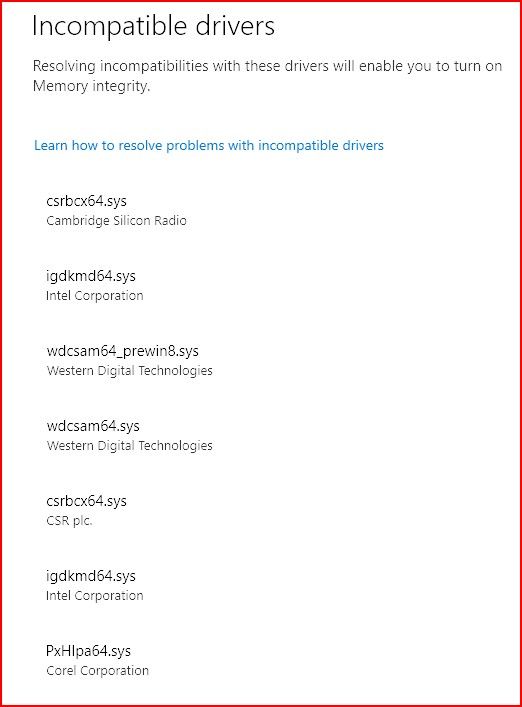 Incompatible drivers

Resolving incompatibilities with these drivers will enable you to turn on Memory integrity.

Learn how to resolve problems with incompatible drivers

csrbcx64.sys
Cambridge Silicon Radio

igdkmd64.sys
Intel Corporation

wdcsam64_prewin8.sys
Western Digital Technologies

wdcsam64.sys
Western Digital Technologies

csrbcx64.sys
CSR plc.

igdkmd64.sys
Intel Corporation

PxHlpa64.sys
Corel Corporation